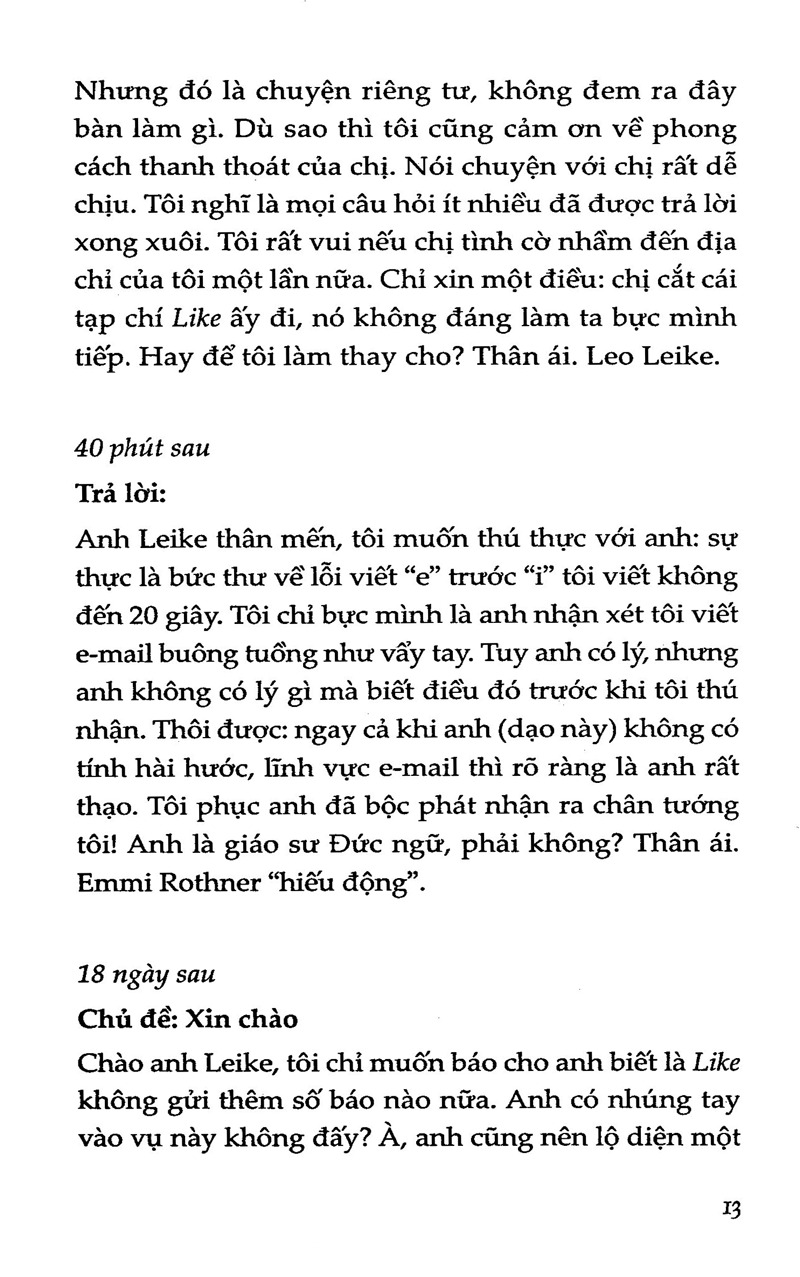 Nhưng đó là chuyện riêng tư, không đem ra đây bàn làm gì. Dù sao thì tôi cũng cảm ơn về phong cách thanh thoát của chị. Nói chuyện với chị rất dễ chịu. Tôi nghĩ là mọi câu hỏi ít nhiều đã được trả lời xong xuôi. Tôi rất vui nếu chị tình cờ nhầm đến địa chỉ của tôi một lần nữa. Chỉ xin một điều: chị cắt cái tạp chí Like ấy đi, nó không đáng làm ta bực mình tiếp. Hay để tôi làm thay cho? Thân ái. Leo Leike.

40 phút sau

Trả lời:

Anh Leike thân mến, tôi muốn thú thực với anh: sự thực là bức thư về lỗi viết "e" trước "i" tôi viết không đến 20 giây. Tôi chỉ bực mình là anh nhận xét tôi viết e-mail buông tuồng như vẩy tay. Tuy anh có lý, nhưng anh không có lý gì mà biết điều đó trước khi tôi thú nhận. Thôi được: ngay cả khi anh (dạo này) không có tính hài hước, lĩnh vực e-mail thì rõ ràng là anh rất thạo. Tôi phục anh đã bộc phát nhận ra chân tướng tôi! Anh là giáo sư Đức ngữ, phải không? Thân ái. Emmi Rothner "hiếu động".

18 ngày sau

Chủ đề: Xin chào

Chào anh Leike, tôi chỉ muốn báo cho anh biết là Like không gửi thêm số báo nào nữa. Anh có nhúng tay vào vụ này không đấy? À, anh cũng nên lộ diện một

13